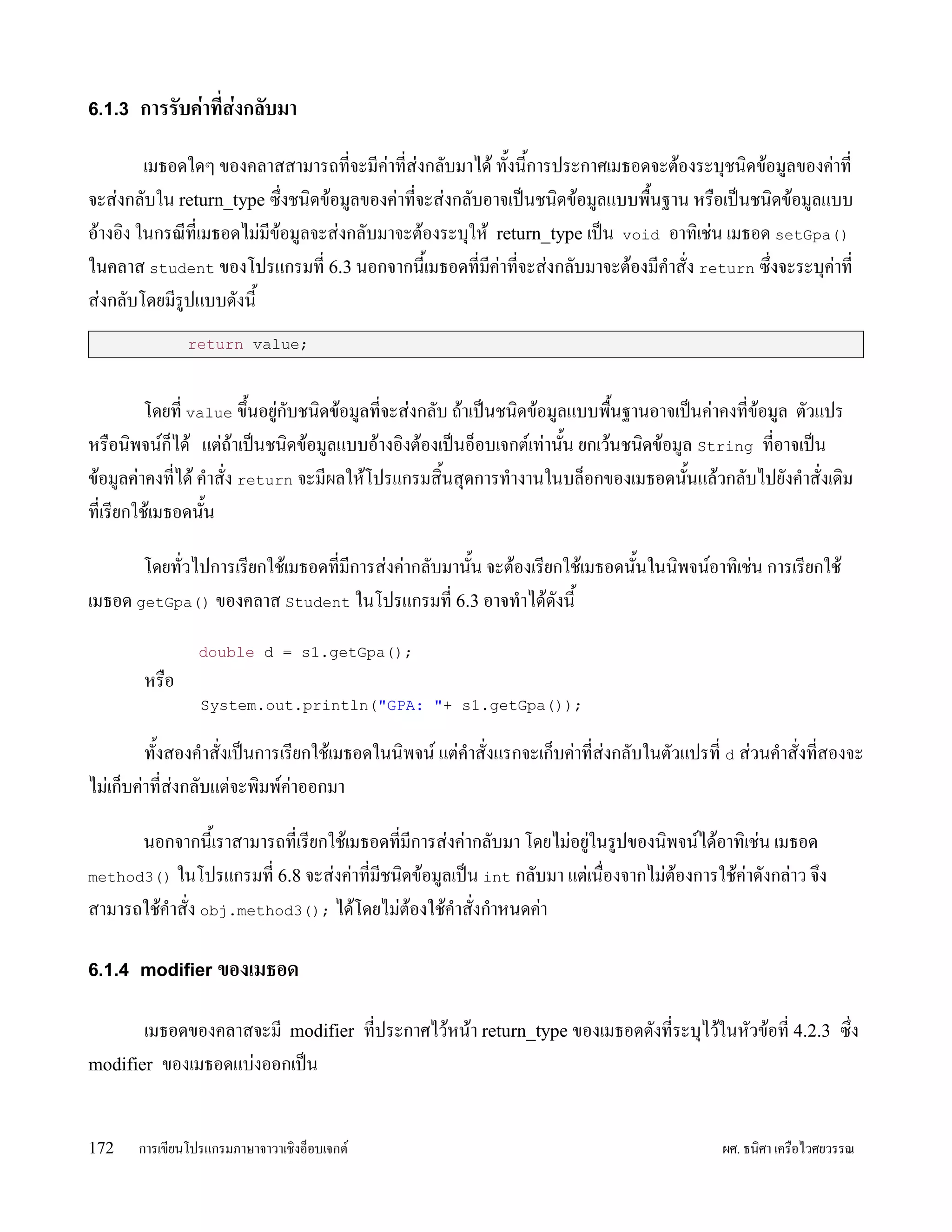 6.1.3 การรับค่าที่ส่งกลับมา

เมธอดใดๆ ของคลาสสามารถที่จะมีค่าที่ส่งกลับมาได้ ทั้งนี้การประกาศเมธอดจะต้องระบุชนิดข้อมูลของค่าที่จะส่งกลับใน return_type ซึ่งชนิดข้อมูลของค่าที่จะส่งกลับอาจเป็นชนิดข้อมูลแบบพื้นฐาน หรือเป็นชนิดข้อมูลแบบอ้างอิง ในกรณีที่เมธอดไม่มีข้อมูลจะส่งกลับมาจะต้องระบุให้ return_type เป็น void อาทิเช่น เมธอด setGpa() ในคลาส student ของโปรแกรมที่ 6.3 นอกจากนี้เมธอดที่มีค่าที่จะส่งกลับมาจะต้องมีคำสั่ง return ซึ่งจะระบุค่าที่ส่งกลับโดยมีรูปแบบดังนี้

return value;

โดยที่ value ขึ้นอยู่กับชนิดข้อมูลที่จะส่งกลับ ถ้าเป็นชนิดข้อมูลแบบพื้นฐานอาจเป็นค่าคงที่ข้อมูล ตัวแปร หรือนิพจน์ก็ได้ แต่ถ้าเป็นชนิดข้อมูลแบบอ้างอิงต้องเป็นอ็อบเจกต์เท่านั้น ยกเว้นชนิดข้อมูล String ที่อาจเป็นข้อมูลค่าคงที่ได้ คำสั่ง return จะมีผลให้โปรแกรมสิ้นสุดการทำงานในบล็อกของเมธอดนั้นแล้วกลับไปยังคำสั่งเดิมที่เรียกใช้เมธอดนั้น

โดยทั่วไปการเรียกใช้เมธอดที่มีการส่งค่ากลับมานั้น จะต้องเรียกใช้เมธอดนั้นในนิพจน์อาทิเช่น การเรียกใช้เมธอด getGpa() ของคลาส Student ในโปรแกรมที่ 6.3 อาจทำได้ดังนี้

double d = s1.getGpa();
หรือ
System.out.println("GPA: "+ s1.getGpa());

ทั้งสองคำสั่งเป็นการเรียกใช้เมธอดในนิพจน์ แต่คำสั่งแรกจะเก็บค่าที่ส่งกลับในตัวแปรที่ d ส่วนคำสั่งที่สองจะไม่เก็บค่าที่ส่งกลับแต่จะพิมพ์ค่าออกมา

นอกจากนี้เราสามารถที่เรียกใช้เมธอดที่มีการส่งค่ากลับมา โดยไม่อยู่ในรูปของนิพจน์ได้อาทิเช่น เมธอด method3() ในโปรแกรมที่ 6.8 จะส่งค่าที่มีชนิดข้อมูลเป็น int กลับมา แต่เนื่องจากไม่ต้องการใช้ค่าดังกล่าว จึงสามารถใช้คำสั่ง obj.method3(); ได้โดยไม่ต้องใช้คำสั่งกำหนดค่า

6.1.4 modifier ของเมธอด

เมธอดของคลาสจะมี modifier ที่ประกาศไว้หน้า return_type ของเมธอดดังที่ระบุไว้ในหัวข้อที่ 4.2.3 ซึ่ง modifier ของเมธอดแบ่งออกเป็น

172 การเขียนโปรแกรมภาษาจาวาเชิงอ็อบเจกต์ ผศ. ธนิศา เครือไวศยวรรณ